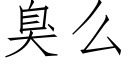 臭么